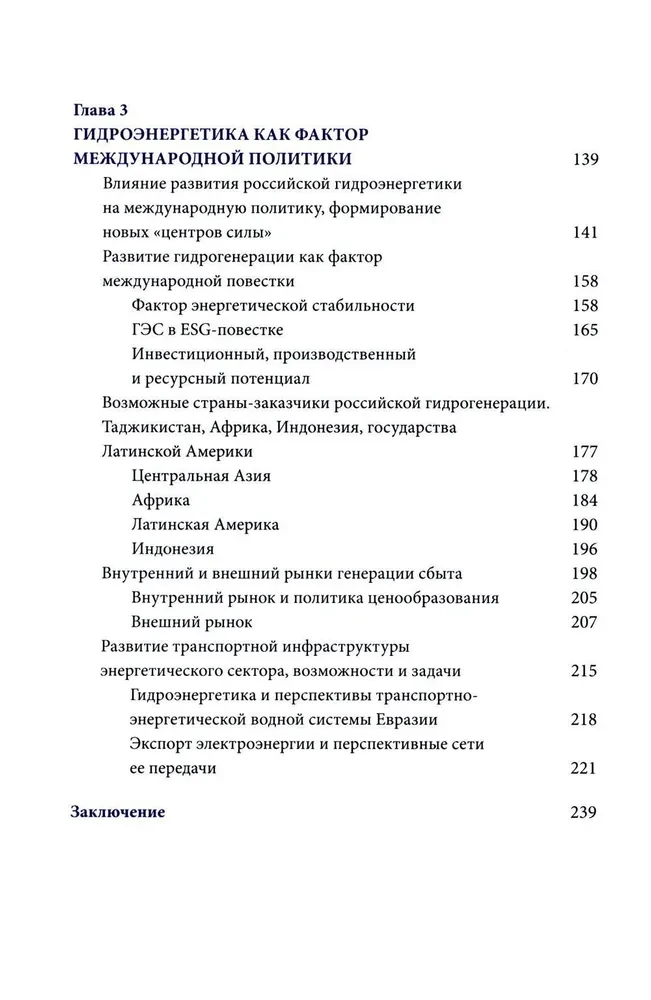 Глава 3
ГИДРОЭНЕРГЕТИКА КАК ФАКТОР МЕЖДУНАРОДНОЙ ПОЛИТИКИ 139

Влияние развития российской гидроэнергетики на международную политику, формирование новых «центров силы» 141

Развитие гидрогенерации как фактор международной повестки 158

Фактор энергетической стабильности 158

ГЭС в ESG-повестке 165

Инвестиционный, производственный и ресурсный потенциал 170

Возможные страны-заказчики российской гидрогенерации. Таджикистан, Африка, Индонезия, государства Латинской Америки 177

Центральная Азия 178

Африка 184

Латинская Америка 190

Индонезия 196

Внутренний и внешний рынки генерации сбыта 198

Внутренний рынок и политика ценообразования 205

Внешний рынок 207

Развитие транспортной инфраструктуры энергетического сектора, возможности и задачи 215

Гидроэнергетика и перспективы транспортно-энергетической водной системы Евразии 218

Экспорт электроэнергии и перспективные сети ее передачи 221

Заключение 239